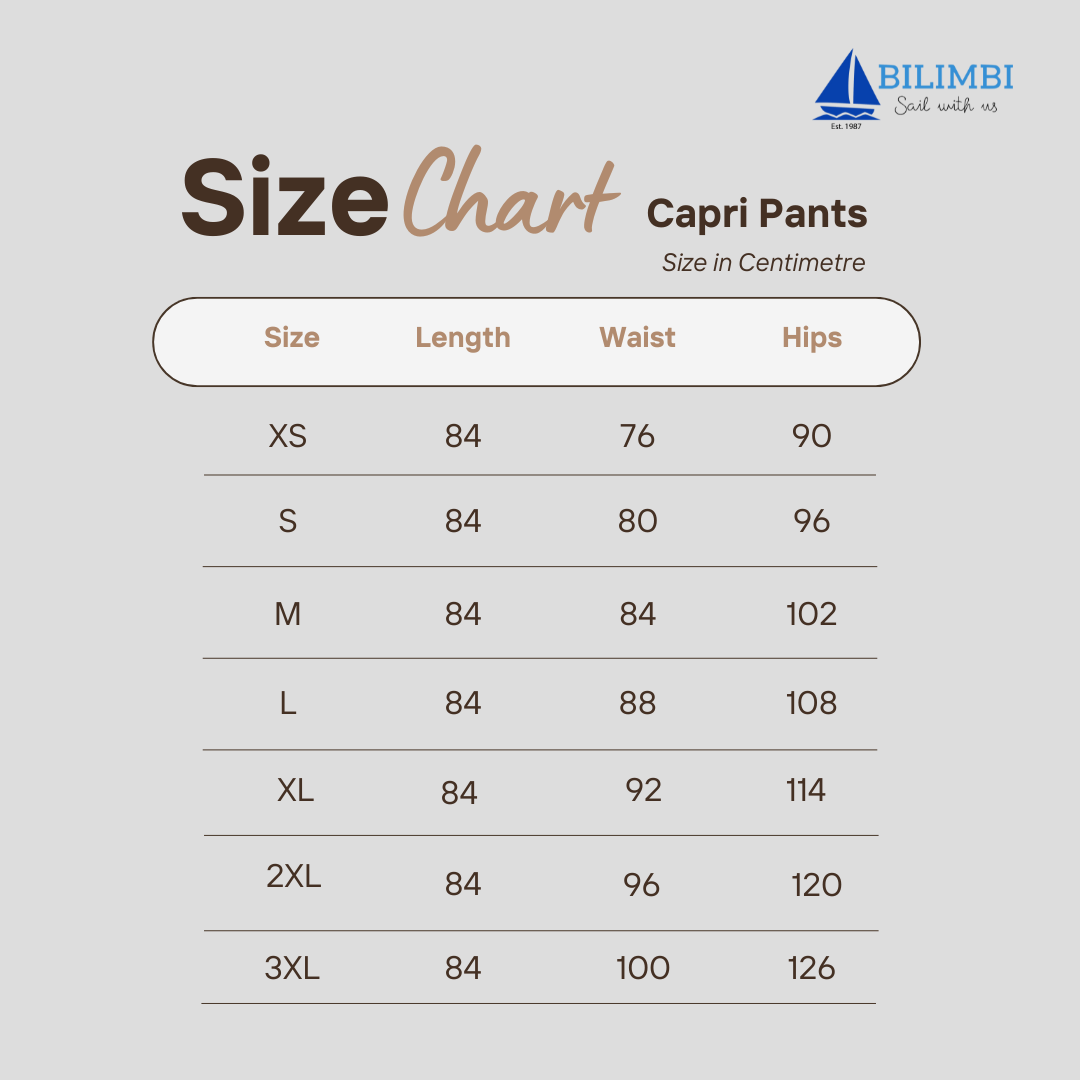 BILIMBI
Sail with us
Est. 1987

Size Chart Capri Pants
Size in Centimetre

| Size | Length | Waist | Hips |
|---|---|---|---|
| XS | 84 | 76 | 90 |
| S | 84 | 80 | 96 |
| M | 84 | 84 | 102 |
| L | 84 | 88 | 108 |
| XL | 84 | 92 | 114 |
| 2XL | 84 | 96 | 120 |
| 3XL | 84 | 100 | 126 |